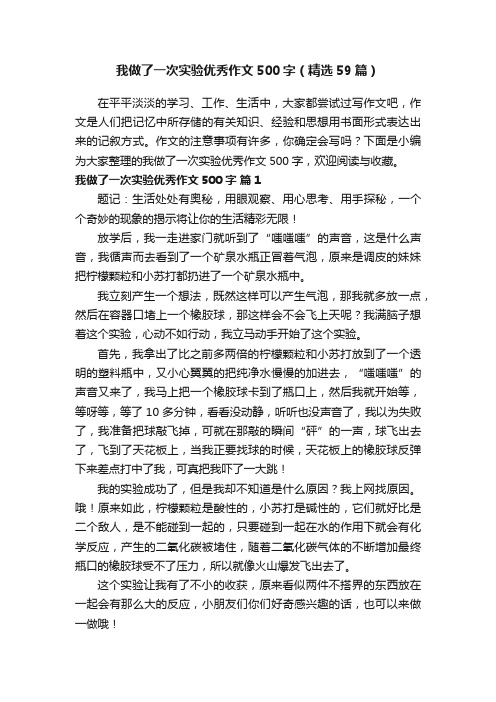 我做了一次实验优秀作文500字（精选59篇）

在平平淡淡的学习、工作、生活中，大家都尝试过写作文吧，作文是人们把记忆中所存储的有关知识、经验和思想用书面形式表达出来的记叙方式。作文的注意事项有许多，你确定会写吗？下面是小编为大家整理的我做了一次实验优秀作文500字，欢迎阅读与收藏。

我做了一次实验优秀作文500字 篇1

题记：生活处处有奥秘，用眼观察、用心思考、用手探秘，一个个奇妙的现象的揭示将让你的生活精彩无限！

放学后，我一走进家门就听到了“嗤嗤嗤”的声音，这是什么声音，我循声而去看到了一个矿泉水瓶正冒着气泡，原来是调皮的妹妹把柠檬颗粒和小苏打都扔进了一个矿泉水瓶中。

我立刻产生一个想法，既然这样可以产生气泡，那我就多放一点，然后在容器口堵上一个橡胶球，那这样会不会飞上天呢？我满脑子想着这个实验，心动不如行动，我立马动手开始了这个实验。

首先，我拿出了比之前多两倍的柠檬颗粒和小苏打放到了一个透明的塑料瓶中，又小心翼翼的把纯净水慢慢的加进去，“嗤嗤嗤”的声音又来了，我马上把一个橡胶球卡到了瓶口上，然后我就开始等，等呀等，等了10多分钟，看看没动静，听听也没声音了，我以为失败了，我准备把球敲飞掉，可就在那敲的瞬间“砰”的一声，球飞出去了，飞到了天花板上，当我正要找球的时候，天花板上的橡胶球反弹下来差点打中了我，可真把我吓了一大跳！

我的实验成功了，但是我却不知道是什么原因？我上网找原因。哦！原来如此，柠檬颗粒是酸性的，小苏打是碱性的，它们就好比是二个敌人，是不能碰到一起的，只要碰到一起在水的作用下就会有化学反应，产生的二氧化碳被堵住，随着二氧化碳气体的不断增加最终瓶口的橡胶球受不了压力，所以就像火山爆发飞出去了。

这个实验让我有了不小的收获，原来看似两件不搭界的东西放在一起会有那么大的反应，小朋友们你们好奇感兴趣的话，也可以来做一做哦！